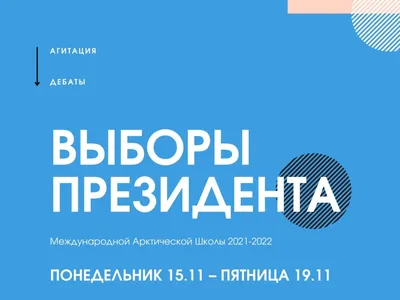 АГИТАЦИЯ

ДЕБАТЫ

ВЫБОРЫ ПРЕЗИДЕНТА

Международной Арктической Школы 2021-2022

ПОНЕДЕЛЬНИК 15.11 – ПЯТНИЦА 19.11